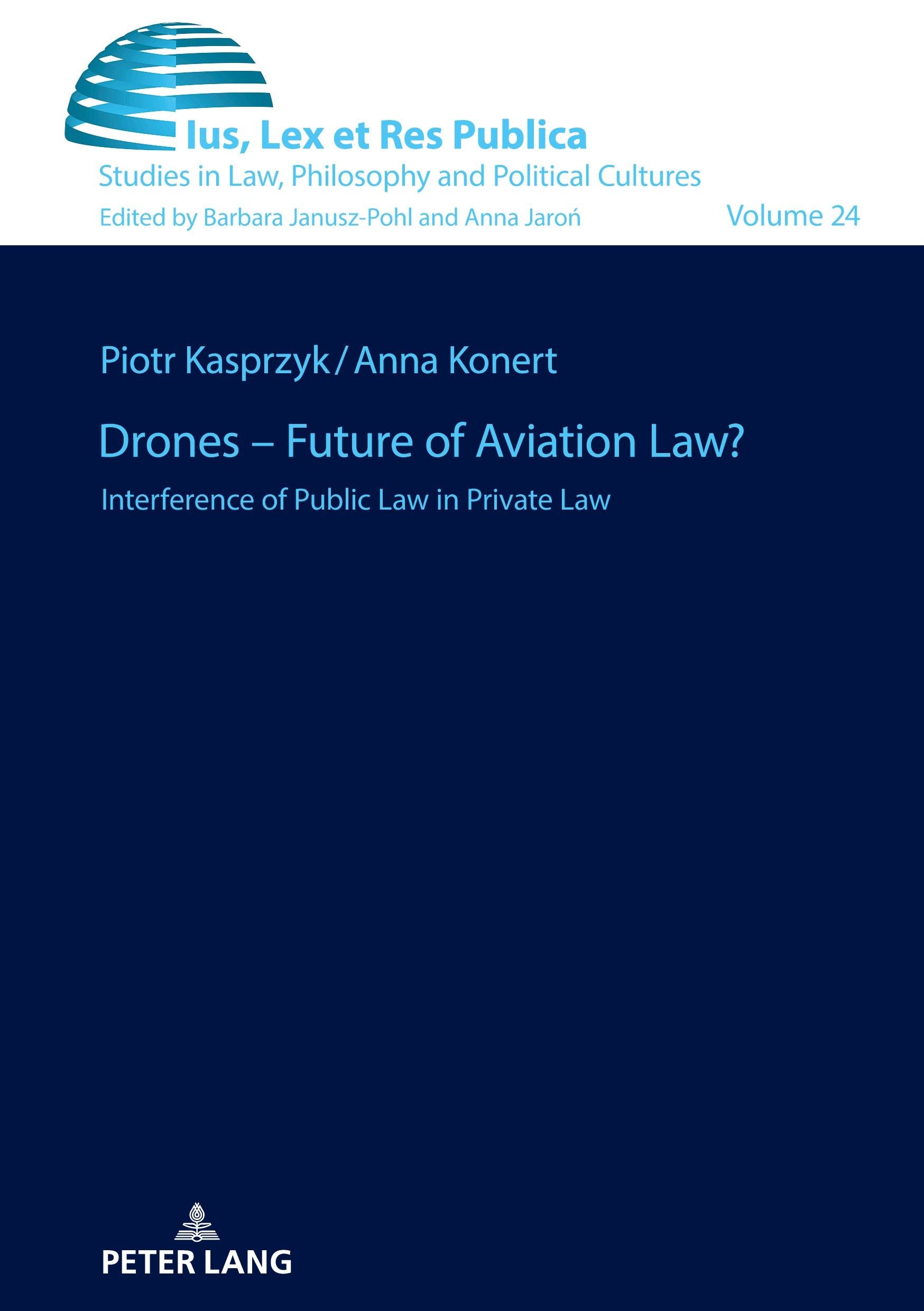 Ius, Lex et Res Publica
Studies in Law, Philosophy and Political Cultures
Edited by Barbara Janusz-Pohl and Anna Jaroń
Volume 24

Piotr Kasprzyk / Anna Konert

Drones – Future of Aviation Law?

Interference of Public Law in Private Law

PETER LANG